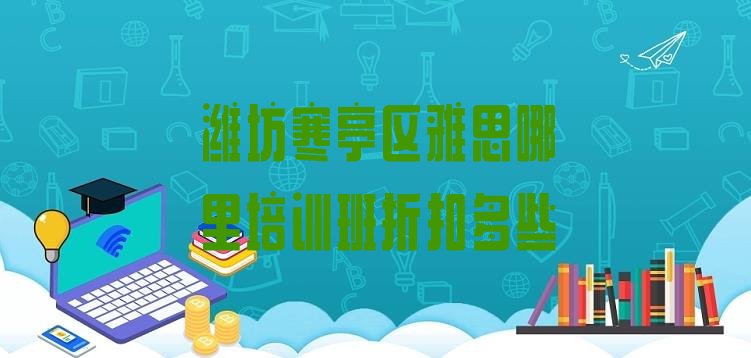 潍坊寒亭区雅思哪里培训班折扣多些